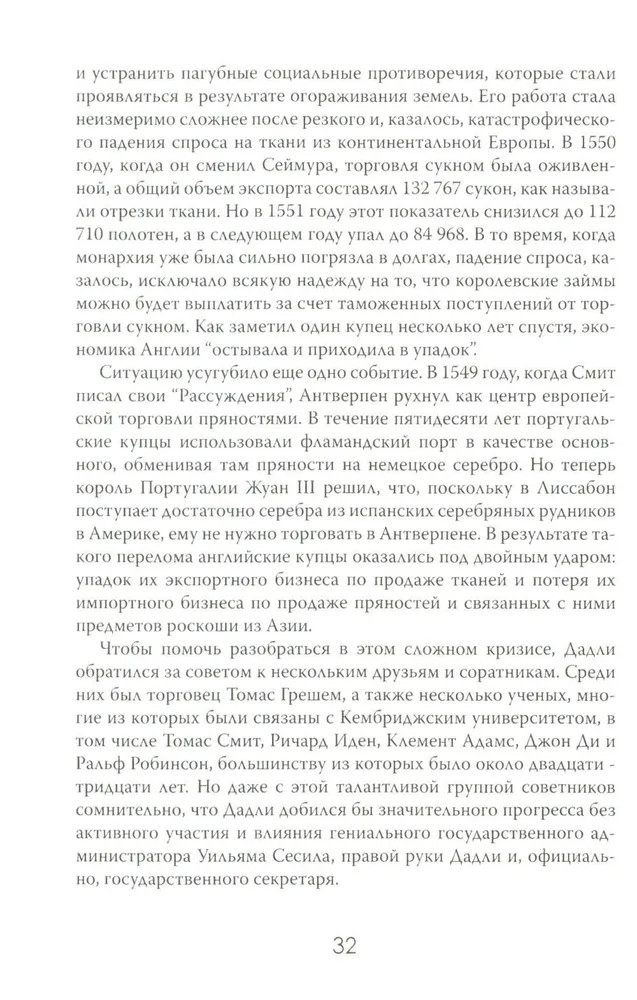 и устранить пагубные социальные противоречия, которые стали проявляться в результате огораживания земель. Его работа стала неизмеримо сложнее после резкого и, казалось, катастрофического падения спроса на ткани из континентальной Европы. В 1550 году, когда он сменил Сеймура, торговля сукном была оживленной, а общий объем экспорта составлял 132 767 сукон, как называли отрезки ткани. Но в 1551 году этот показатель снизился до 112 710 полотен, а в следующем году упал до 84 968. В то время, когда монархия уже была сильно погрязла в долгах, падение спроса, казалось, исключало всякую надежду на то, что королевские займы можно будет выплатить за счет таможенных поступлений от торговли сукном. Как заметил один купец несколько лет спустя, экономика Англии "остывала и приходила в упадок".

Ситуацию усугубило еще одно событие. В 1549 году, когда Смит писал свои "Рассуждения", Антверпен рухнул как центр европейской торговли пряностями. В течение пятидесяти лет португальские купцы использовали фламандский порт в качестве основного, обменивая там пряности на немецкое серебро. Но теперь король Португалии Жуан III решил, что, поскольку в Лиссабон поступает достаточно серебра из испанских серебряных рудников в Америке, ему не нужно торговать в Антверпене. В результате такого перелома английские купцы оказались под двойным ударом: упадок их экспортного бизнеса по продаже тканей и потеря их импортного бизнеса по продаже пряностей и связанных с ними предметов роскоши из Азии.

Чтобы помочь разобраться в этом сложном кризисе, Дадли обратился за советом к нескольким друзьям и соратникам. Среди них был торговец Томас Грешем, а также несколько ученых, многие из которых были связаны с Кембриджским университетом, в том числе Томас Смит, Ричард Иден, Клемент Адамс, Джон Ди и Ральф Робинсон, большинству из которых было около двадцати - тридцати лет. Но даже с этой талантливой группой советников сомнительно, что Дадли добился бы значительного прогресса без активного участия и влияния гениального государственного администратора Уильяма Сесила, правой руки Дадли и, официально, государственного секретаря.

32